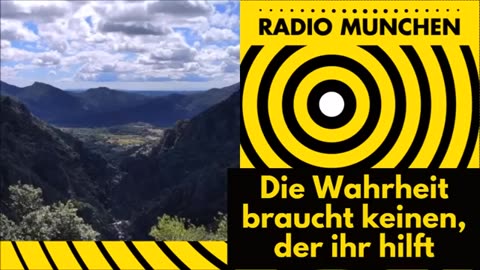 RADIO MÜNCHEN

Die Wahrheit braucht keinen, der ihr hilft